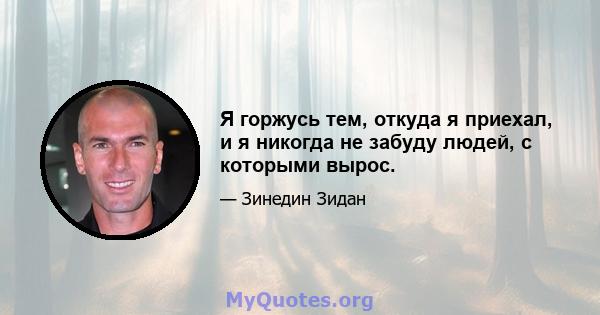 Я горжусь тем, откуда я приехал, и я никогда не забуду людей, с которыми вырос.

— Зинедин Зидан

MyQuotes.org